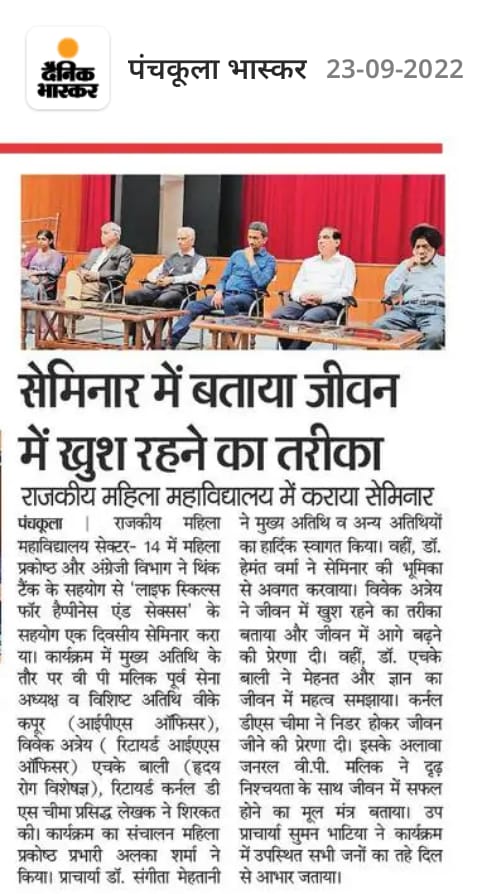 दैनिक भास्कर

पंचकूला भास्कर 23-09-2022

सेमिनार में बताया जीवन में खुश रहने का तरीका

राजकीय महिला महाविद्यालय में कराया सेमिनार

पंचकूला | राजकीय महिला महाविद्यालय सेक्टर- 14 में महिला प्रकोष्ठ और अंग्रेजी विभाग ने थिंक टैंक के सहयोग से 'लाइफ स्किल्स फॉर हैप्पीनेस एंड सेक्सस' के सहयोग एक दिवसीय सेमिनार कराया। कार्यक्रम में मुख्य अतिथि के तौर पर वी पी मलिक पूर्व सेना अध्यक्ष व विशिष्ट अतिथि वीके कपूर (आईपीएस ऑफिसर), विवेक अत्रेय ( रिटायर्ड आईएएस ऑफिसर) एचके बाली (हृदय रोग विशेषज्ञ), रिटायर्ड कर्नल डी एस चीमा प्रसिद्ध लेखक ने शिरकत की। कार्यक्रम का संचालन महिला प्रकोष्ठ प्रभारी अलका शर्मा ने किया। प्राचार्या डॉ. संगीता मेहतानी ने मुख्य अतिथि व अन्य अतिथियों का हार्दिक स्वागत किया। वहीं, डॉ. हेमंत वर्मा ने सेमिनार की भूमिका से अवगत करवाया। विवेक अत्रेय ने जीवन में खुश रहने का तरीका बताया और जीवन में आगे बढ़ने की प्रेरणा दी। वहीं, डॉ. एचके बाली ने मेहनत और ज्ञान का जीवन में महत्व समझाया। कर्नल डीएस चीमा ने निडर होकर जीवन जीने की प्रेरणा दी। इसके अलावा जनरल वी.पी. मलिक ने दृढ़ निश्चयता के साथ जीवन में सफल होने का मूल मंत्र बताया। उप प्राचार्या सुमन भाटिया ने कार्यक्रम में उपस्थित सभी जनों का तहे दिल से आभार जताया।